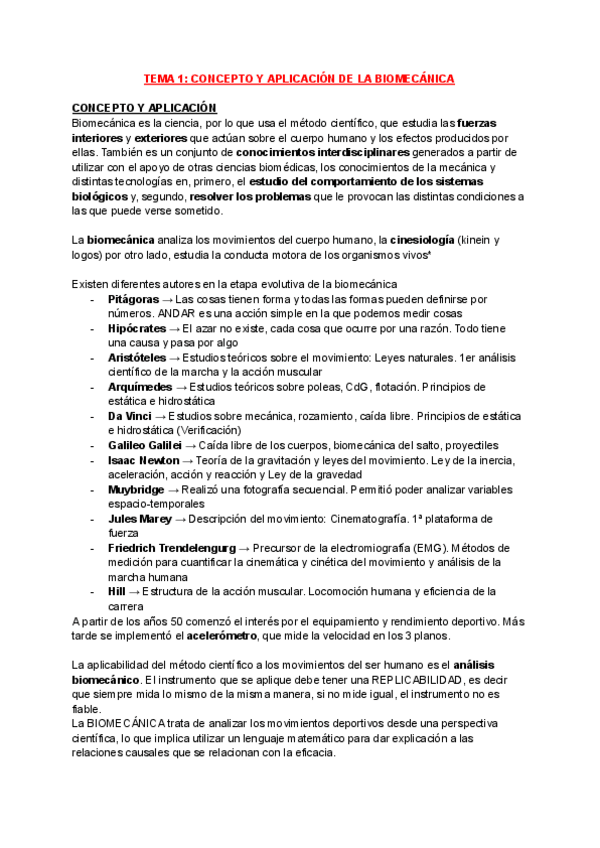 TEMA 1: CONCEPTO Y APLICACIÓN DE LA BIOMECÁNICA

CONCEPTO Y APLICACIÓN
Biomecánica es la ciencia, por lo que usa el método científico, que estudia las fuerzas interiores y exteriores que actúan sobre el cuerpo humano y los efectos producidos por ellas. También es un conjunto de conocimientos interdisciplinares generados a partir de utilizar con el apoyo de otras ciencias biomédicas, los conocimientos de la mecánica y distintas tecnologías en, primero, el estudio del comportamiento de los sistemas biológicos y, segundo, resolver los problemas que le provocan las distintas condiciones a las que puede verse sometido.

La biomecánica analiza los movimientos del cuerpo humano, la cinesiología (kinein y logos) por otro lado, estudia la conducta motora de los organismos vivos*

Existen diferentes autores en la etapa evolutiva de la biomecánica
- Pitágoras → Las cosas tienen forma y todas las formas pueden definirse por números. ANDAR es una acción simple en la que podemos medir cosas
- Hipócrates → El azar no existe, cada cosa que ocurre por una razón. Todo tiene una causa y pasa por algo
- Aristóteles → Estudios teóricos sobre el movimiento: Leyes naturales. 1er análisis científico de la marcha y la acción muscular
- Arquímedes → Estudios teóricos sobre poleas, CdG, flotación. Principios de estática e hidrostática
- Da Vinci → Estudios sobre mecánica, rozamiento, caída libre. Principios de estática e hidrostática (Verificación)
- Galileo Galilei → Caída libre de los cuerpos, biomecánica del salto, proyectiles
- Isaac Newton → Teoría de la gravitación y leyes del movimiento. Ley de la inercia, aceleración, acción y reacción y Ley de la gravedad
- Muybridge → Realizó una fotografía secuencial. Permitió poder analizar variables espacio-temporales
- Jules Marey → Descripción del movimiento: Cinematografía. 1ª plataforma de fuerza
- Friedrich Trendelengurg → Precursor de la electromiografía (EMG). Métodos de medición para cuantificar la cinemática y cinética del movimiento y análisis de la marcha humana
- Hill → Estructura de la acción muscular. Locomoción humana y eficiencia de la carrera
A partir de los años 50 comenzó el interés por el equipamiento y rendimiento deportivo. Más tarde se implementó el acelerómetro, que mide la velocidad en los 3 planos.

La aplicabilidad del método científico a los movimientos del ser humano es el análisis biomecánico. El instrumento que se aplique debe tener una REPLICABILIDAD, es decir que siempre mida lo mismo de la misma manera, si no mide igual, el instrumento no es fiable.
La BIOMECÁNICA trata de analizar los movimientos deportivos desde una perspectiva científica, lo que implica utilizar un lenguaje matemático para dar explicación a las relaciones causales que se relacionan con la eficacia.